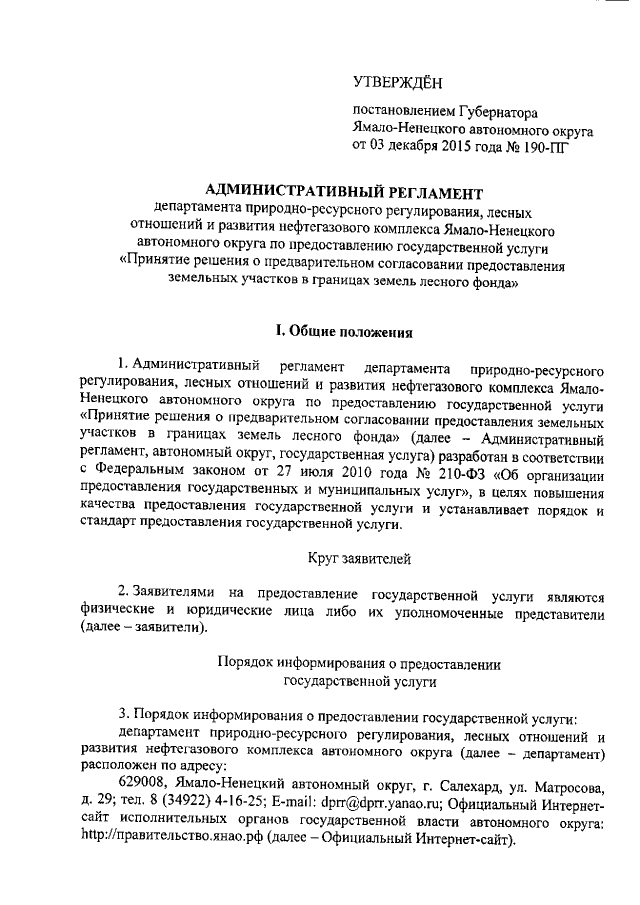 УТВЕРЖДЁН

постановлением Губернатора Ямало-Ненецкого автономного округа от 03 декабря 2015 года № 190-ПГ

АДМИНИСТРАТИВНЫЙ РЕГЛАМЕНТ
департамента природно-ресурсного регулирования, лесных отношений и развития нефтегазового комплекса Ямало-Ненецкого автономного округа по предоставлению государственной услуги «Принятие решения о предварительном согласовании предоставления земельных участков в границах земель лесного фонда»

I. Общие положения

1. Административный регламент департамента природно-ресурсного регулирования, лесных отношений и развития нефтегазового комплекса Ямало-Ненецкого автономного округа по предоставлению государственной услуги «Принятие решения о предварительном согласовании предоставления земельных участков в границах земель лесного фонда» (далее – Административный регламент, автономный округ, государственная услуга) разработан в соответствии с Федеральным законом от 27 июля 2010 года № 210-ФЗ «Об организации предоставления государственных и муниципальных услуг», в целях повышения качества предоставления государственной услуги и устанавливает порядок и стандарт предоставления государственной услуги.

Круг заявителей

2. Заявителями на предоставление государственной услуги являются физические и юридические лица либо их уполномоченные представители (далее – заявители).

Порядок информирования о предоставлении государственной услуги

3. Порядок информирования о предоставлении государственной услуги:
департамент природно-ресурсного регулирования, лесных отношений и развития нефтегазового комплекса автономного округа (далее – департамент) расположен по адресу:
629008, Ямало-Ненецкий автономный округ, г. Салехард, ул. Матросова, д. 29; тел. 8 (34922) 4-16-25; E-mail: dprr@dprr.yanao.ru; Официальный Интернет-сайт исполнительных органов государственной власти автономного округа: http://правительство.янао.рф (далее – Официальный Интернет-сайт).